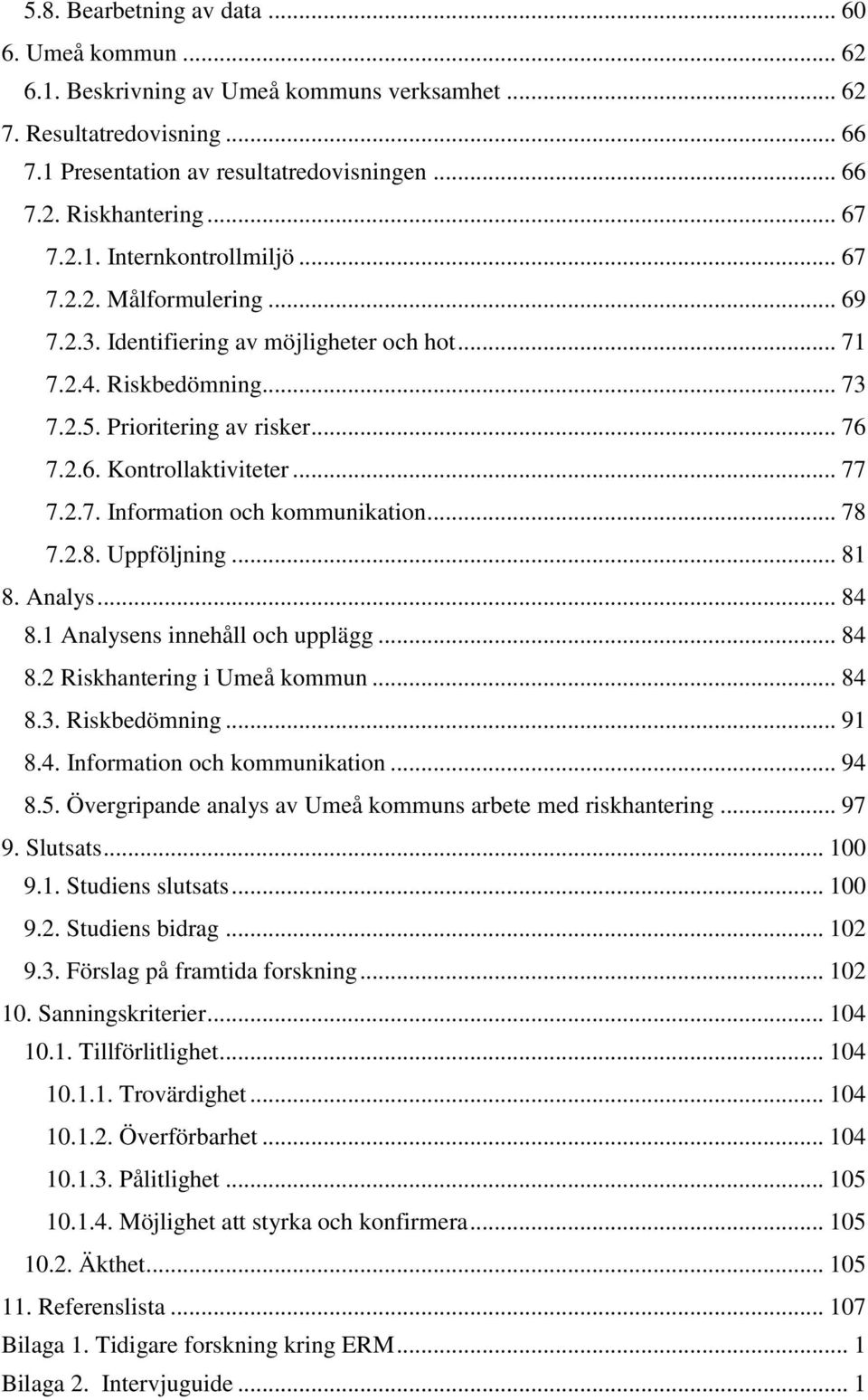 5.8. Bearbetning av data ... 60
6. Umeå kommun ... 62
6.1. Beskrivning av Umeå kommuns verksamhet ... 62
7. Resultatredovisning ... 66
7.1 Presentation av resultatredovisningen ... 66
7.2. Riskhantering ... 67
7.2.1. Internkontrollmiljö ... 67
7.2.2. Målformulering ... 69
7.2.3. Identifiering av möjligheter och hot ... 71
7.2.4. Riskbedömning ... 73
7.2.5. Prioritering av risker ... 76
7.2.6. Kontrollaktiviteter ... 77
7.2.7. Information och kommunikation ... 78
7.2.8. Uppföljning ... 81
8. Analys ... 84
8.1 Analysens innehåll och upplägg ... 84
8.2 Riskhantering i Umeå kommun ... 84
8.3. Riskbedömning ... 91
8.4. Information och kommunikation ... 94
8.5. Övergripande analys av Umeå kommuns arbete med riskhantering ... 97
9. Slutsats ... 100
9.1. Studiens slutsats ... 100
9.2. Studiens bidrag ... 102
9.3. Förslag på framtida forskning ... 102
10. Sanningskriterier ... 104
10.1. Tillförlitlighet ... 104
10.1.1. Trovärdighet ... 104
10.1.2. Överförbarhet ... 104
10.1.3. Pålitlighet ... 105
10.1.4. Möjlighet att styrka och konfirmera ... 105
10.2. Äkthet ... 105
11. Referenslista ... 107
Bilaga 1. Tidigare forskning kring ERM ... 1
Bilaga 2. Intervjuguide ... 1